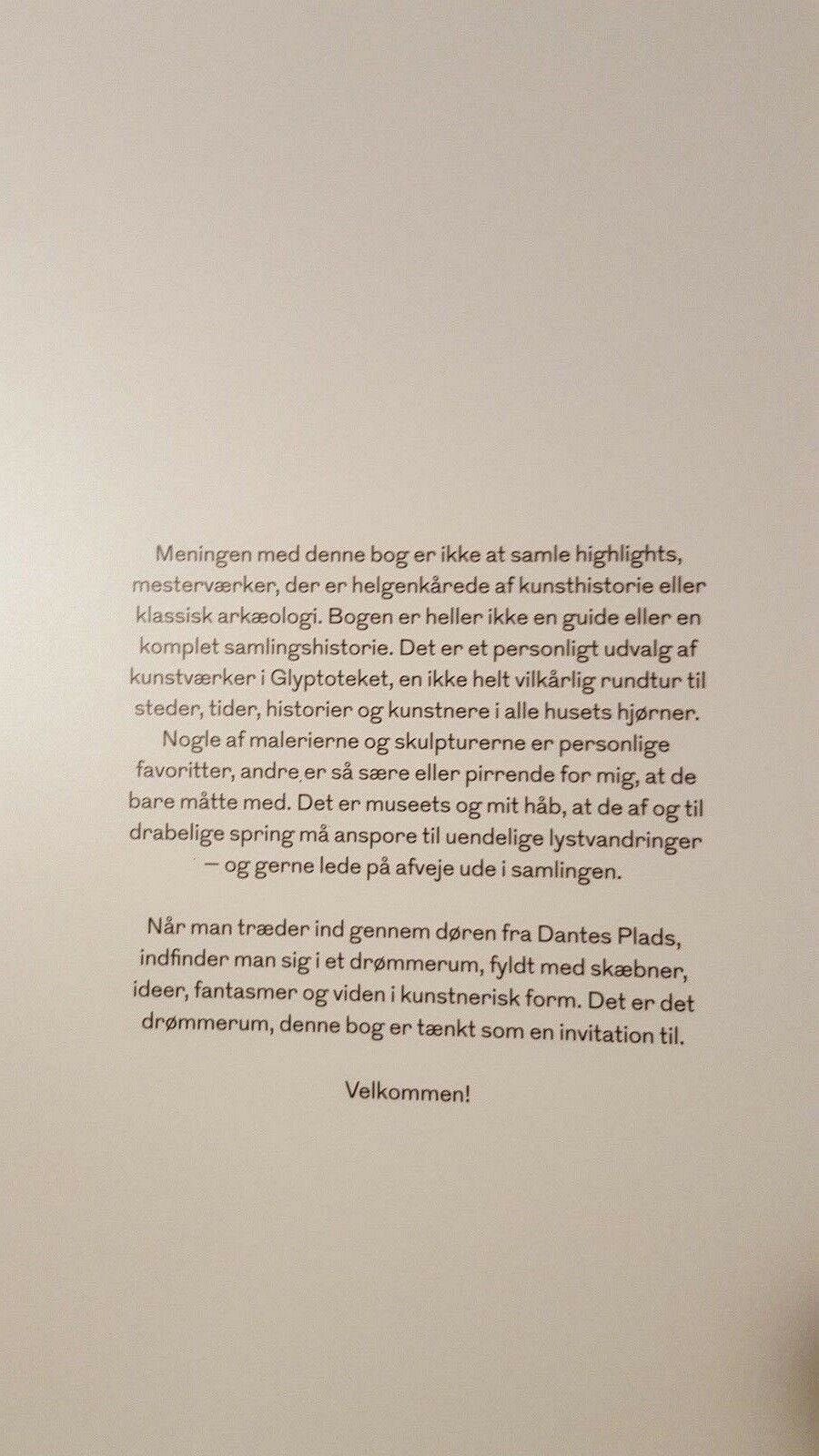 Meningen med denne bog er ikke at samle highlights, mesterværker, der er helgenkårede af kunsthistorie eller klassisk arkæologi. Bogen er heller ikke en guide eller en komplet samlingshistorie. Det er et personligt udvalg af kunstværker i Glyptoteket, en ikke helt vilkårlig rundtur til steder, tider, historier og kunstnere i alle husets hjørner. Nogle af malerierne og skulpturerne er personlige favoritter, andre er så sære eller pirrende for mig, at de bare måtte med. Det er museets og mit håb, at de af og til drabelige spring må anspore til uendelige lystvandringer — og gerne lede på afveje ude i samlingen.

Når man træder ind gennem døren fra Dantes Plads, indfinder man sig i et drømmerum, fyldt med skæbner, ideer, fantasmer og viden i kunstnerisk form. Det er det drømmerum, denne bog er tænkt som en invitation til.

Velkommen!